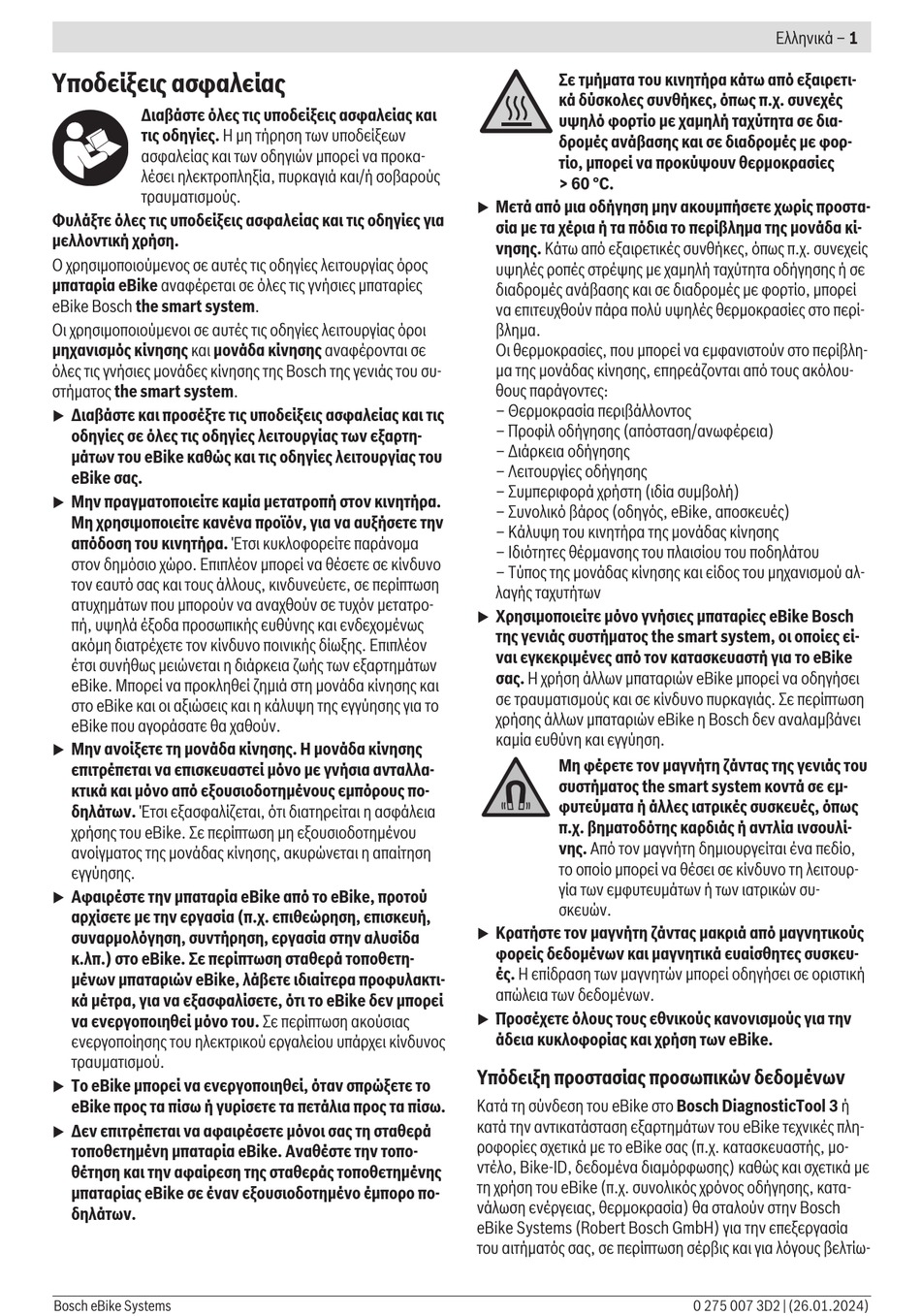 Ελληνικά – 1

Υποδείξεις ασφαλείας

Διαβάστε όλες τις υποδείξεις ασφαλείας και τις οδηγίες. Η μη τήρηση των υποδείξεων ασφαλείας και των οδηγιών μπορεί να προκαλέσει ηλεκτροπληξία, πυρκαγιά και/ή σοβαρούς τραυματισμούς.

Φυλάξτε όλες τις υποδείξεις ασφαλείας και τις οδηγίες για μελλοντική χρήση.

Ο χρησιμοποιούμενος σε αυτές τις οδηγίες λειτουργίας όρος μπαταρία eBike αναφέρεται σε όλες τις γνήσιες μπαταρίες eBike Bosch the smart system.

Οι χρησιμοποιούμενοι σε αυτές τις οδηγίες λειτουργίας όροι μηχανισμός κίνησης και μονάδα κίνησης αναφέρονται σε όλες τις γνήσιες μονάδες κίνησης της Bosch της γενιάς του συστήματος the smart system.

▶ Διαβάστε και προσέξτε τις υποδείξεις ασφαλείας και τις οδηγίες σε όλες τις οδηγίες λειτουργίας των εξαρτημάτων του eBike καθώς και τις οδηγίες λειτουργίας του eBike σας.

▶ Μην πραγματοποιείτε καμία μετατροπή στον κινητήρα. Μη χρησιμοποιείτε κανένα προϊόν, για να αυξήσετε την απόδοση του κινητήρα. Έτσι κυκλοφορείτε παράνομα στον δημόσιο χώρο. Επιπλέον μπορεί να θέσετε σε κίνδυνο τον εαυτό σας και τους άλλους, κινδυνεύετε, σε περίπτωση ατυχημάτων που μπορούν να αναχθούν σε τυχόν μετατροπή, υψηλά έξοδα προσωπικής ευθύνης και ενδεχομένως ακόμη διατρέχετε τον κίνδυνο ποινικής δίωξης. Επιπλέον έτσι συνήθως μειώνεται η διάρκεια ζωής των εξαρτημάτων eBike. Μπορεί να προκληθεί ζημιά στη μονάδα κίνησης και στο eBike και οι αξιώσεις και η κάλυψη της εγγύησης για το eBike που αγοράσατε θα χαθούν.

▶ Μην ανοίξετε τη μονάδα κίνησης. Η μονάδα κίνησης επιτρέπεται να επισκευαστεί μόνο με γνήσια ανταλλακτικά και μόνο από εξουσιοδοτημένους εμπόρους ποδηλάτων. Έτσι εξασφαλίζεται, ότι διατηρείται η ασφάλεια χρήσης του eBike. Σε περίπτωση μη εξουσιοδοτημένου ανοίγματος της μονάδας κίνησης, ακυρώνεται η απαίτηση εγγύησης.

▶ Αφαιρέστε την μπαταρία eBike από το eBike, προτού αρχίσετε με την εργασία (π.χ. επιθεώρηση, επισκευή, συναρμολόγηση, συντήρηση, εργασία στην αλυσίδα κ.λπ.) στο eBike. Σε περίπτωση σταθερά τοποθετημένων μπαταριών eBike, λάβετε ιδιαίτερα προφυλακτικά μέτρα, για να εξασφαλίσετε, ότι το eBike δεν μπορεί να ενεργοποιηθεί μόνο του. Σε περίπτωση ακούσιας ενεργοποίησης του ηλεκτρικού εργαλείου υπάρχει κίνδυνος τραυματισμού.

▶ Το eBike μπορεί να ενεργοποιηθεί, όταν σπρώξετε το eBike προς τα πίσω ή γυρίσετε τα πετάλια προς τα πίσω.

▶ Δεν επιτρέπεται να αφαιρέσετε μόνοι σας τη σταθερά τοποθετημένη μπαταρία eBike. Αναθέστε την τοποθέτηση και την αφαίρεση της σταθεράς τοποθετημένης μπαταρίας eBike σε έναν εξουσιοδοτημένο έμπορο ποδηλάτων.

Σε τμήματα του κινητήρα κάτω από εξαιρετικά δύσκολες συνθήκες, όπως π.χ. συνεχές υψηλό φορτίο με χαμηλή ταχύτητα σε διαδρομές ανάβασης και σε διαδρομές με φορτίο, μπορεί να προκύψουν θερμοκρασίες > 60 °C.

▶ Μετά από μια οδήγηση μην ακουμπήσετε χωρίς προστασία με τα χέρια ή τα πόδια το περίβλημα της μονάδα κίνησης. Κάτω από εξαιρετικές συνθήκες, όπως π.χ. συνεχείς υψηλές ροπές στρέψης με χαμηλή ταχύτητα οδήγησης ή σε διαδρομές ανάβασης και σε διαδρομές με φορτίο, μπορεί να επιτευχθούν πάρα πολύ υψηλές θερμοκρασίες στο περίβλημα.
Οι θερμοκρασίες, που μπορεί να εμφανιστούν στο περίβλημα της μονάδας κίνησης, επηρεάζονται από τους ακόλουθους παράγοντες:
– Θερμοκρασία περιβάλλοντος
– Προφίλ οδήγησης (απόσταση/ανωφέρεια)
– Διάρκεια οδήγησης
– Λειτουργίες οδήγησης
– Συμπεριφορά χρήστη (ιδία συμβολή)
– Συνολικό βάρος (οδηγός, eBike, αποσκευές)
– Κάλυψη του κινητήρα της μονάδας κίνησης
– Ιδιότητες θέρμανσης του πλαισίου του ποδηλάτου
– Τύπος της μονάδας κίνησης και είδος του μηχανισμού αλλαγής ταχυτήτων

▶ Χρησιμοποιείτε μόνο γνήσιες μπαταρίες eBike Bosch της γενιάς συστήματος the smart system, οι οποίες είναι εγκεκριμένες από τον κατασκευαστή για το eBike σας. Η χρήση άλλων μπαταριών eBike μπορεί να οδηγήσει σε τραυματισμούς και σε κίνδυνο πυρκαγιάς. Σε περίπτωση χρήσης άλλων μπαταριών eBike η Bosch δεν αναλαμβάνει καμία ευθύνη και εγγύηση.

Μη φέρετε τον μαγνήτη ζάντας της γενιάς του συστήματος the smart system κοντά σε εμφυτεύματα ή άλλες ιατρικές συσκευές, όπως π.χ. βηματοδότης καρδιάς ή αντλία ινσουλίνης. Από τον μαγνήτη δημιουργείται ένα πεδίο, το οποίο μπορεί να θέσει σε κίνδυνο τη λειτουργία των εμφυτευμάτων ή των ιατρικών συσκευών.

▶ Κρατήστε τον μαγνήτη ζάντας μακριά από μαγνητικούς φορείς δεδομένων και μαγνητικά ευαίσθητες συσκευές. Η επίδραση των μαγνητών μπορεί οδηγήσει σε οριστική απώλεια των δεδομένων.

▶ Προσέχετε όλους τους εθνικούς κανονισμούς για την άδεια κυκλοφορίας και χρήση των eBike.

Υπόδειξη προστασίας προσωπικών δεδομένων

Κατά τη σύνδεση του eBike στο Bosch DiagnosticTool 3 ή κατά την αντικατάσταση εξαρτημάτων του eBike τεχνικές πληροφορίες σχετικά με το eBike σας (π.χ. κατασκευαστής, μοντέλο, Bike-ID, δεδομένα διαμόρφωσης) καθώς και σχετικά με τη χρήση του eBike (π.χ. συνολικός χρόνος οδήγησης, κατανάλωση ενέργειας, θερμοκρασία) θα σταλούν στην Bosch eBike Systems (Robert Bosch GmbH) για την επεξεργασία του αιτήματός σας, σε περίπτωση σέρβις και για λόγους βελτίω-

Bosch eBike Systems
0 275 007 3D2 | (26.01.2024)